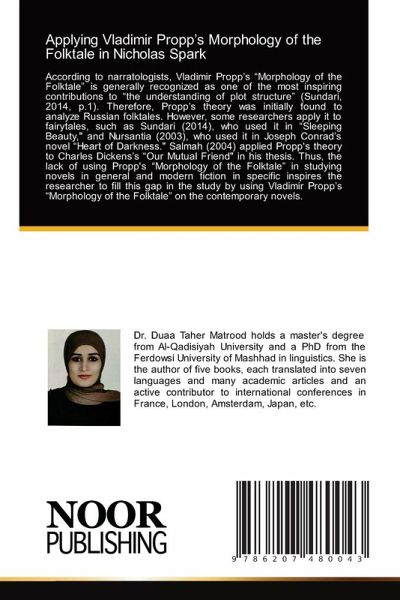 Applying Vladimir Propp's Morphology of the Folktale in Nicholas Spark

According to narratologists, Vladimir Propp's "Morphology of the Folktale" is generally recognized as one of the most inspiring contributions to "the understanding of plot structure" (Sundari, 2014, p.1). Therefore, Propp's theory was initially found to analyze Russian folktales. However, some researchers apply it to fairytales, such as Sundari (2014), who used it in "Sleeping Beauty," and Nursantia (2003), who used it in Joseph Conrad's novel "Heart of Darkness." Salmah (2004) applied Propp's theory to Charles Dickens's "Our Mutual Friend" in his thesis. Thus, the lack of using Propp's "Morphology of the Folktale" in studying novels in general and modern fiction in specific inspires the researcher to fill this gap in the study by using Vladimir Propp's "Morphology of the Folktale" on the contemporary novels.

Dr. Duaa Taher Matrood holds a master's degree from Al-Qadisiyah University and a PhD from the Ferdowsi University of Mashhad in linguistics. She is the author of five books, each translated into seven languages and many academic articles and an active contributor to international conferences in France, London, Amsterdam, Japan, etc.

NOOR PUBLISHING

9 786207 480043